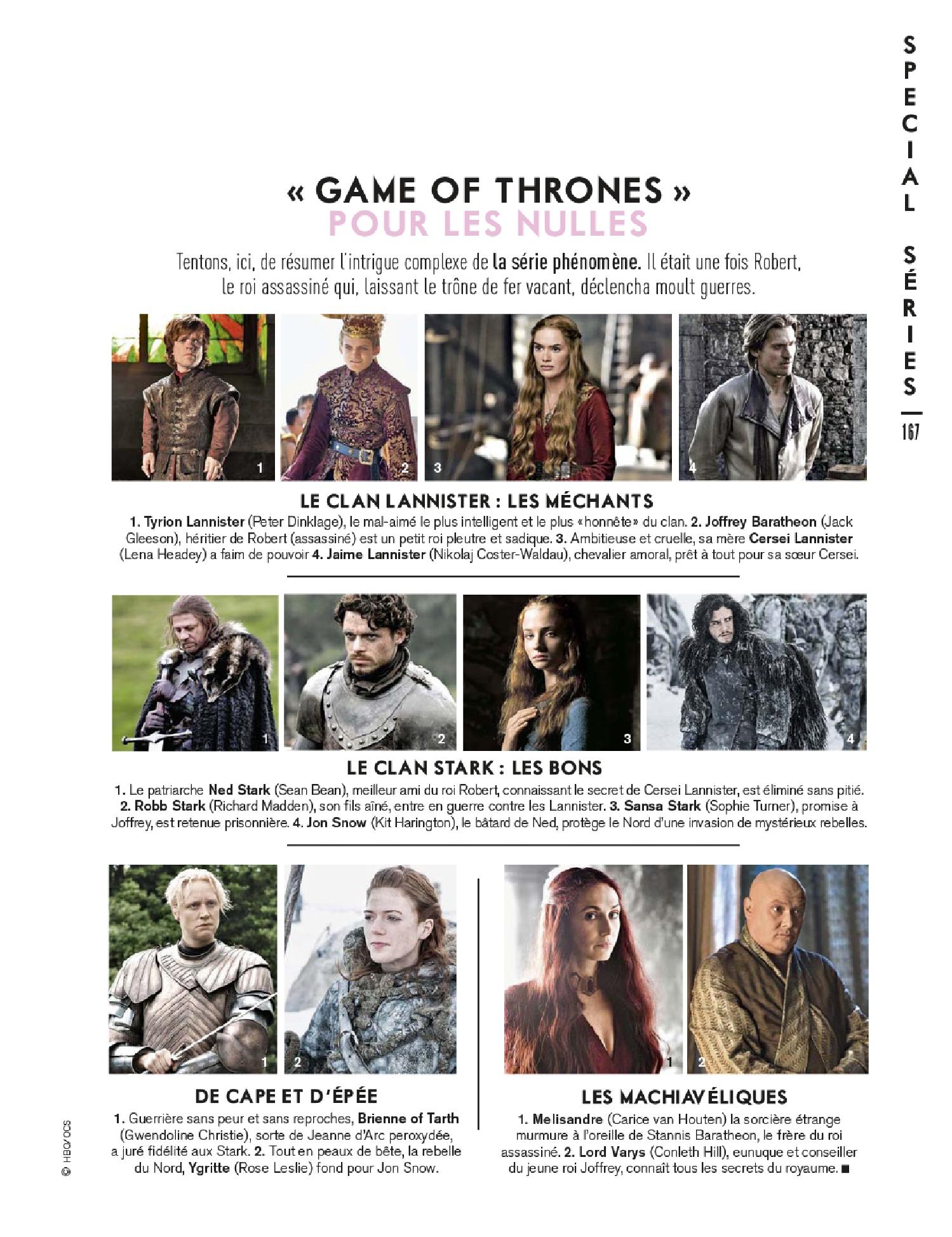 SPECIAL SÉRIES

167

« GAME OF THRONES »
POUR LES NULLES

Tentons, ici, de résumer l'intrigue complexe de la série phénomène. Il était une fois Robert, le roi assassiné qui, laissant le trône de fer vacant, déclencha moult guerres.

1

2

3

4

LE CLAN LANNISTER : LES MÉCHANTS

1. Tyrion Lannister (Peter Dinklage), le mal-aimé le plus intelligent et le plus «honnête» du clan. 2. Joffrey Baratheon (Jack Gleeson), héritier de Robert (assassiné) est un petit roi pleutre et sadique. 3. Ambitieuse et cruelle, sa mère Cersei Lannister (Lena Headey) a faim de pouvoir 4. Jaime Lannister (Nikolaj Coster-Waldau), chevalier amoral, prêt à tout pour sa sœur Cersei.

1

2

3

4

LE CLAN STARK : LES BONS

1. Le patriarche Ned Stark (Sean Bean), meilleur ami du roi Robert, connaissant le secret de Cersei Lannister, est éliminé sans pitié. 2. Robb Stark (Richard Madden), son fils aîné, entre en guerre contre les Lannister. 3. Sansa Stark (Sophie Turner), promise à Joffrey, est retenue prisonnière. 4. Jon Snow (Kit Harington), le bâtard de Ned, protège le Nord d'une invasion de mystérieux rebelles.

1

2

DE CAPE ET D'ÉPÉE

1. Guerrière sans peur et sans reproches, Brienne of Tarth (Gwendoline Christie), sorte de Jeanne d'Arc peroxydée, a juré fidélité aux Stark. 2. Tout en peaux de bête, la rebelle du Nord, Ygritte (Rose Leslie) fond pour Jon Snow.

1

2

LES MACHIAVÉLIQUES

1. Melisandre (Carice van Houten) la sorcière étrange murmure à l'oreille de Stannis Baratheon, le frère du roi assassiné. 2. Lord Varys (Conleth Hill), eunuque et conseiller du jeune roi Joffrey, connaît tous les secrets du royaume. ■

© HBO/OCS